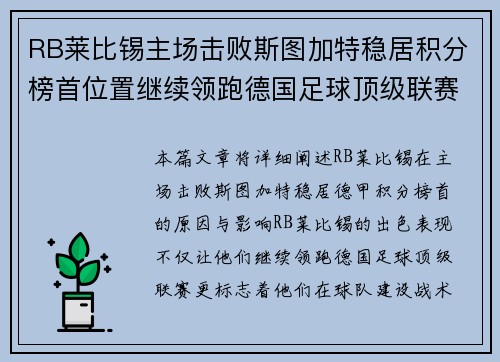 RB莱比锡主场击败斯图加特稳居积分榜首位置继续领跑德国足球顶级联赛

本篇文章将详细阐述RB莱比锡在主场击败斯图加特稳居德甲积分榜首的原因与影响RB莱比锡的出色表现不仅让他们继续领跑德国足球顶级联赛更标志着他们在球队建设战术